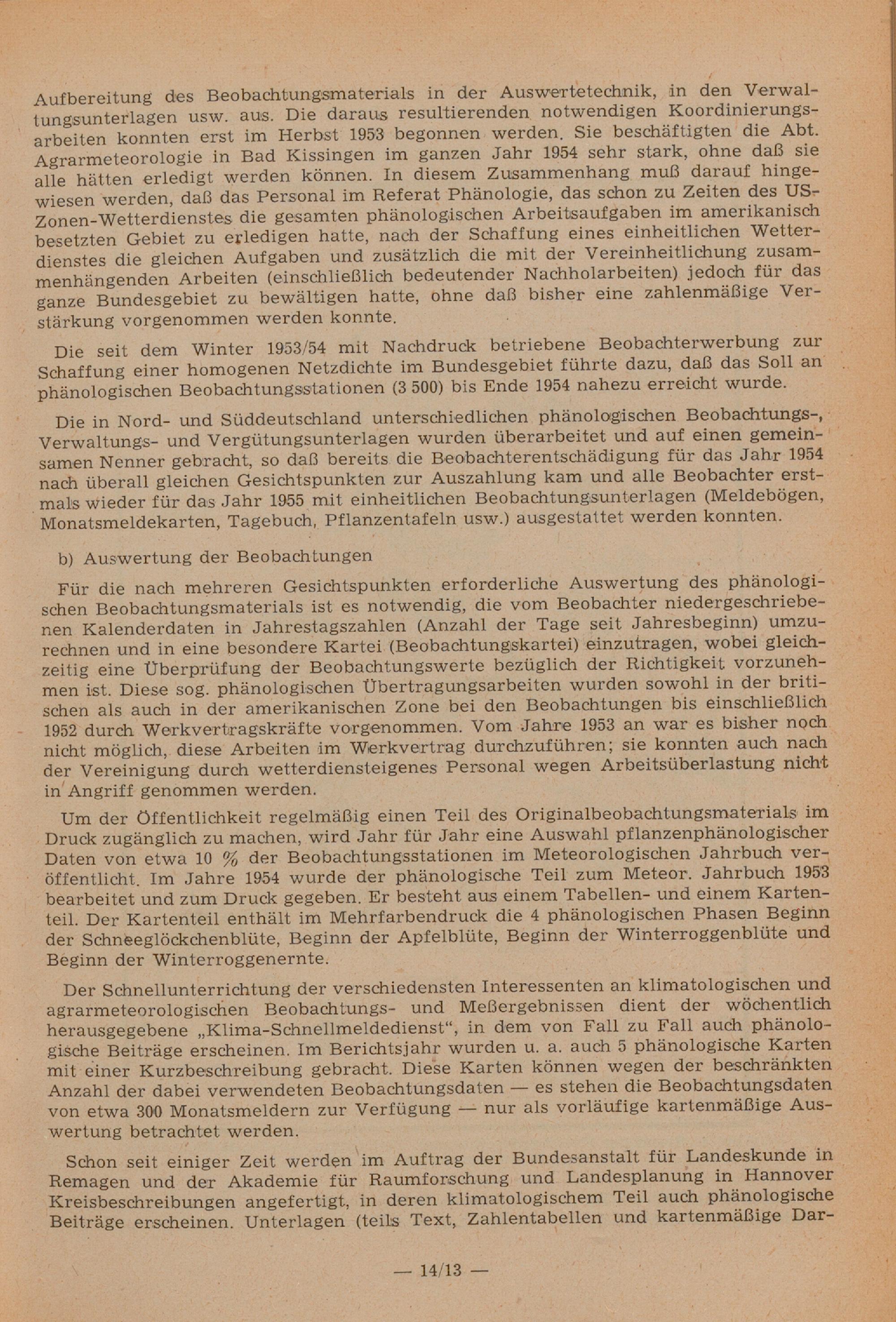 Aufbereitung des Beobachtungsmaterials in der Auswertetechnik, in den Verwaltungsunterlagen usw. aus. Die daraus resultierenden notwendigen Koordinierungsarbeiten konnten erst im Herbst 1953 begonnen werden. Sie beschäftigten die Abt. Agrarmeteorologie in Bad Kissingen im ganzen Jahr 1954 sehr stark, ohne daß sie alle hätten erledigt werden können. In diesem Zusammenhang muß darauf hingewiesen werden, daß das Personal im Referat Phänologie, das schon zu Zeiten des US-Zonen-Wetterdienstes die gesamten phänologischen Arbeitsaufgaben im amerikanisch besetzten Gebiet zu erledigen hatte, nach der Schaffung eines einheitlichen Wetterdienstes die gleichen Aufgaben und zusätzlich die mit der Vereinheitlichung zusammenhängenden Arbeiten (einschließlich bedeutender Nachholarbeiten) jedoch für das ganze Bundesgebiet zu bewältigen hatte, ohne daß bisher eine zahlenmäßige Verstärkung vorgenommen werden konnte.

Die seit dem Winter 1953/54 mit Nachdruck betriebene Beobachterwerbung zur Schaffung einer homogenen Netzdichte im Bundesgebiet führte dazu, daß das Soll an phänologischen Beobachtungsstationen (3 500) bis Ende 1954 nahezu erreicht wurde.

Die in Nord- und Süddeutschland unterschiedlichen phänologischen Beobachtungs-, Verwaltungs- und Vergütungsunterlagen wurden überarbeitet und auf einen gemeinsamen Nenner gebracht, so daß bereits die Beobachterentschädigung für das Jahr 1954 nach überall gleichen Gesichtspunkten zur Auszahlung kam und alle Beobachter erstmals wieder für das Jahr 1955 mit einheitlichen Beobachtungsunterlagen (Meldebögen, Monatsmeldekarten, Tagebuch, Pflanzentafeln usw.) ausgestattet werden konnten.

b) Auswertung der Beobachtungen

Für die nach mehreren Gesichtspunkten erforderliche Auswertung des phänologischen Beobachtungsmaterials ist es notwendig, die vom Beobachter niedergeschriebenen Kalenderdaten in Jahrestagszahlen (Anzahl der Tage seit Jahresbeginn) umzurechnen und in eine besondere Kartei (Beobachtungskartei) einzutragen, wobei gleichzeitig eine Überprüfung der Beobachtungswerte bezüglich der Richtigkeit vorzunehmen ist. Diese sog. phänologischen Übertragungsarbeiten wurden sowohl in der britischen als auch in der amerikanischen Zone bei den Beobachtungen bis einschließlich 1952 durch Werkvertragskräfte vorgenommen. Vom Jahre 1953 an war es bisher noch nicht möglich, diese Arbeiten im Werkvertrag durchzuführen; sie konnten auch nach der Vereinigung durch wetterdiensteigenes Personal wegen Arbeitsüberlastung nicht in Angriff genommen werden.

Um der Öffentlichkeit regelmäßig einen Teil des Originalbeobachtungsmaterials im Druck zugänglich zu machen, wird Jahr für Jahr eine Auswahl pflanzenphänologischer Daten von etwa 10 % der Beobachtungsstationen im Meteorologischen Jahrbuch veröffentlicht. Im Jahre 1954 wurde der phänologische Teil zum Meteor. Jahrbuch 1953 bearbeitet und zum Druck gegeben. Er besteht aus einem Tabellen- und einem Kartenteil. Der Kartenteil enthält im Mehrfarbendruck die 4 phänologischen Phasen Beginn der Schneeglöckchenblüte, Beginn der Apfelblüte, Beginn der Winterroggenblüte und Beginn der Winterroggenernte.

Der Schnellunterrichtung der verschiedensten Interessenten an klimatologischen und agrarmeteorologischen Beobachtungs- und Meßergebnissen dient der wöchentlich herausgegebene „Klima-Schnellmeldedienst“, in dem von Fall zu Fall auch phänologische Beiträge erscheinen. Im Berichtsjahr wurden u. a. auch 5 phänologische Karten mit einer Kurzbeschreibung gebracht. Diese Karten können wegen der beschränkten Anzahl der dabei verwendeten Beobachtungsdaten — es stehen die Beobachtungsdaten von etwa 300 Monatsmeldern zur Verfügung — nur als vorläufige kartenmäßige Auswertung betrachtet werden.

Schon seit einiger Zeit werden im Auftrag der Bundesanstalt für Landeskunde in Remagen und der Akademie für Raumforschung und Landesplanung in Hannover Kreisbeschreibungen angefertigt, in deren klimatologischem Teil auch phänologische Beiträge erscheinen. Unterlagen (teils Text, Zahlentabellen und kartenmäßige Dar-

— 14/13 —